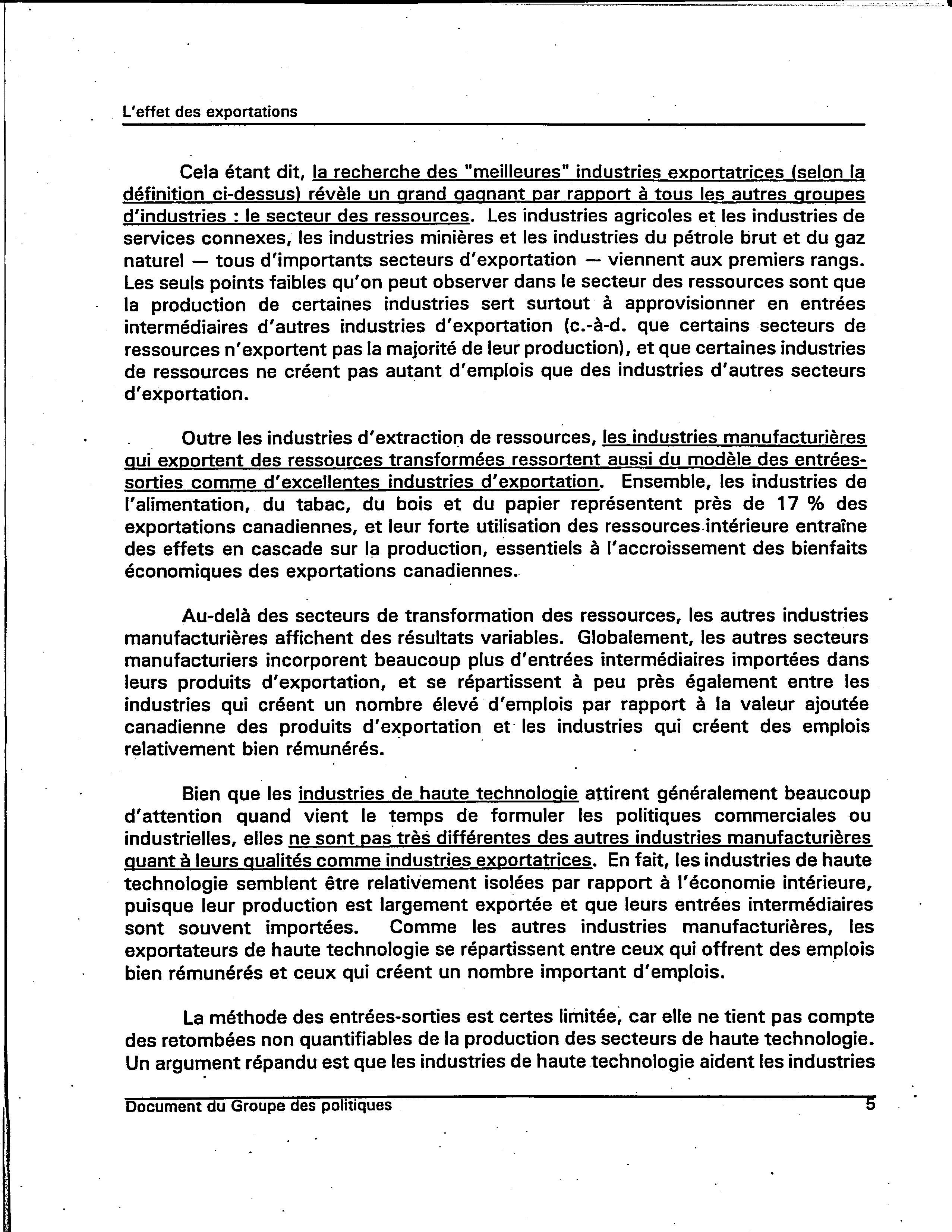 L'effet des exportations

Cela étant dit, la recherche des "meilleures" industries exportatrices (selon la définition ci-dessus) révèle un grand gagnant par rapport à tous les autres groupes d'industries : le secteur des ressources. Les industries agricoles et les industries de services connexes, les industries minières et les industries du pétrole brut et du gaz naturel — tous d'importants secteurs d'exportation — viennent aux premiers rangs. Les seuls points faibles qu'on peut observer dans le secteur des ressources sont que la production de certaines industries sert surtout à approvisionner en entrées intermédiaires d'autres industries d'exportation (c.-à-d. que certains secteurs de ressources n'exportent pas la majorité de leur production), et que certaines industries de ressources ne créent pas autant d'emplois que des industries d'autres secteurs d'exportation.

Outre les industries d'extraction de ressources, les industries manufacturières qui exportent des ressources transformées ressortent aussi du modèle des entrées-sorties comme d'excellentes industries d'exportation. Ensemble, les industries de l'alimentation, du tabac, du bois et du papier représentent près de 17 % des exportations canadiennes, et leur forte utilisation des ressources intérieure entraîne des effets en cascade sur la production, essentiels à l'accroissement des bienfaits économiques des exportations canadiennes.

Au-delà des secteurs de transformation des ressources, les autres industries manufacturières affichent des résultats variables. Globalement, les autres secteurs manufacturiers incorporent beaucoup plus d'entrées intermédiaires importées dans leurs produits d'exportation, et se répartissent à peu près également entre les industries qui créent un nombre élevé d'emplois par rapport à la valeur ajoutée canadienne des produits d'exportation et les industries qui créent des emplois relativement bien rémunérés.

Bien que les industries de haute technologie attirent généralement beaucoup d'attention quand vient le temps de formuler les politiques commerciales ou industrielles, elles ne sont pas très différentes des autres industries manufacturières quant à leurs qualités comme industries exportatrices. En fait, les industries de haute technologie semblent être relativement isolées par rapport à l'économie intérieure, puisque leur production est largement exportée et que leurs entrées intermédiaires sont souvent importées. Comme les autres industries manufacturières, les exportateurs de haute technologie se répartissent entre ceux qui offrent des emplois bien rémunérés et ceux qui créent un nombre important d'emplois.

La méthode des entrées-sorties est certes limitée, car elle ne tient pas compte des retombées non quantifiables de la production des secteurs de haute technologie. Un argument répandu est que les industries de haute technologie aident les industries

Document du Groupe des politiques 5